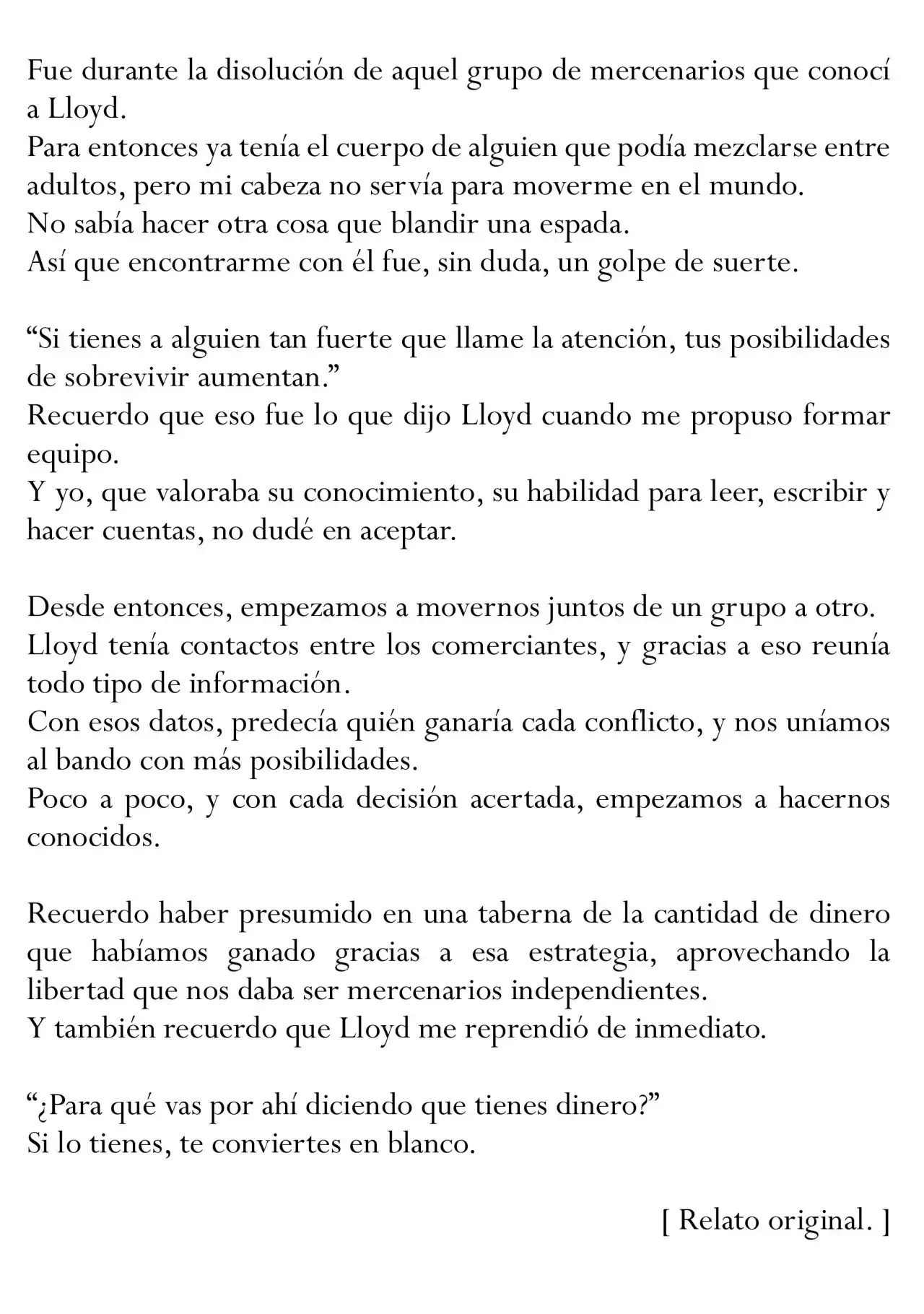 Fue durante la disolución de aquel grupo de mercenarios que conocí a Lloyd.
Para entonces ya tenía el cuerpo de alguien que podía mezclarse entre adultos, pero mi cabeza no servía para moverme en el mundo.
No sabía hacer otra cosa que blandir una espada.
Así que encontrarme con él fue, sin duda, un golpe de suerte.

"Si tienes a alguien tan fuerte que llame la atención, tus posibilidades de sobrevivir aumentan."
Recuerdo que eso fue lo que dijo Lloyd cuando me propuso formar equipo.
Y yo, que valoraba su conocimiento, su habilidad para leer, escribir y hacer cuentas, no dudé en aceptar.

Desde entonces, empezamos a movernos juntos de un grupo a otro.
Lloyd tenía contactos entre los comerciantes, y gracias a eso reunía todo tipo de información.
Con esos datos, predecía quién ganaría cada conflicto, y nos uníamos al bando con más posibilidades.
Poco a poco, y con cada decisión acertada, empezamos a hacernos conocidos.

Recuerdo haber presumido en una taberna de la cantidad de dinero que habíamos ganado gracias a esa estrategia, aprovechando la libertad que nos daba ser mercenarios independientes.
Y también recuerdo que Lloyd me reprendió de inmediato.

"¿Para qué vas por ahí diciendo que tienes dinero?"
Si lo tienes, te conviertes en blanco.

[ Relato original. ]